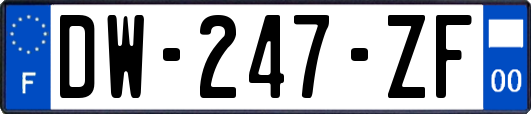 F

DW-247-ZF

00